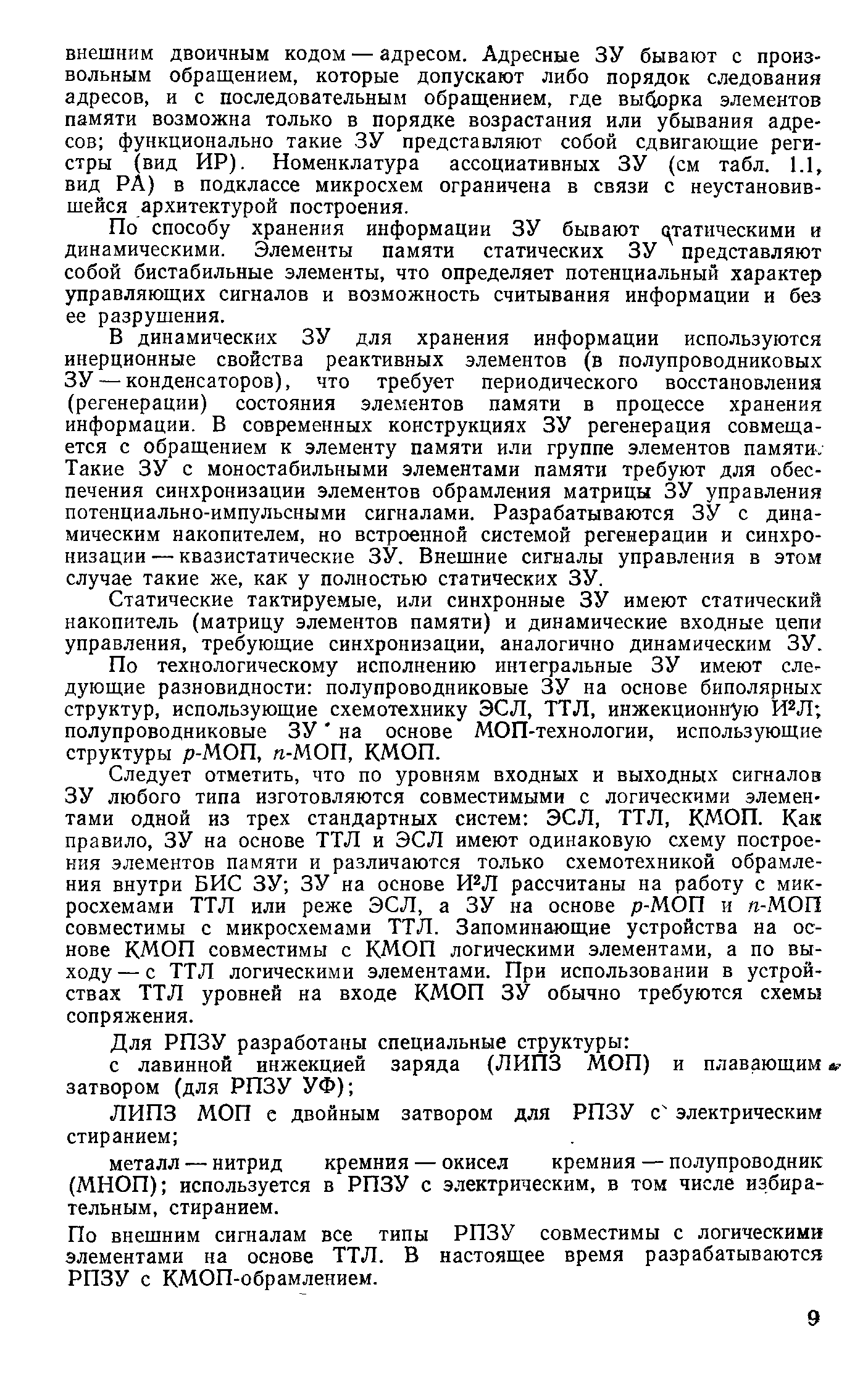 внешним двоичным кодом — адресом. Адресные ЗУ бывают с произвольным обращением, которые допускают либо порядок следования адресов, и с последовательным обращением, где выборка элементов памяти возможна только в порядке возрастания или убывания адресов; функционально такие ЗУ представляют собой сдвигающие регистры (вид ИР). Номенклатура ассоциативных ЗУ (см табл. 1.1, вид РА) в подклассе микросхем ограничена в связи с неустановившейся архитектурой построения.

По способу хранения информации ЗУ бывают статическими и динамическими. Элементы памяти статических ЗУ представляют собой бистабильные элементы, что определяет потенциальный характер управляющих сигналов и возможность считывания информации и без ее разрушения.

В динамических ЗУ для хранения информации используются инерционные свойства реактивных элементов (в полупроводниковых ЗУ — конденсаторов), что требует периодического восстановления (регенерации) состояния элементов памяти в процессе хранения информации. В современных конструкциях ЗУ регенерация совмещается с обращением к элементу памяти или группе элементов памяти. Такие ЗУ с моностабильными элементами памяти требуют для обеспечения синхронизации элементов обрамления матрицы ЗУ управления потенциально-импульсными сигналами. Разрабатываются ЗУ с динамическим накопителем, но встроенной системой регенерации и синхронизации — квазистатические ЗУ. Внешние сигналы управления в этом случае такие же, как у полностью статических ЗУ.

Статические тактируемые, или синхронные ЗУ имеют статический накопитель (матрицу элементов памяти) и динамические входные цепи управления, требующие синхронизации, аналогично динамическим ЗУ.

По технологическому исполнению интегральные ЗУ имеют следующие разновидности: полупроводниковые ЗУ на основе биполярных структур, использующие схемотехнику ЭСЛ, ТТЛ, инжекционную И²Л; полупроводниковые ЗУ на основе МОП-технологии, использующие структуры $p$-МОП, $n$-МОП, КМОП.

Следует отметить, что по уровням входных и выходных сигналов ЗУ любого типа изготовляются совместимыми с логическими элементами одной из трех стандартных систем: ЭСЛ, ТТЛ, КМОП. Как правило, ЗУ на основе ТТЛ и ЭСЛ имеют одинаковую схему построения элементов памяти и различаются только схемотехникой обрамления внутри БИС ЗУ; ЗУ на основе И²Л рассчитаны на работу с микросхемами ТТЛ или реже ЭСЛ, а ЗУ на основе $p$-МОП и $n$-МОП совместимы с микросхемами ТТЛ. Запоминающие устройства на основе КМОП совместимы с КМОП логическими элементами, а по выходу — с ТТЛ логическими элементами. При использовании в устройствах ТТЛ уровней на входе КМОП ЗУ обычно требуются схемы сопряжения.

Для РПЗУ разработаны специальные структуры:

с лавинной инжекцией заряда (ЛИПЗ МОП) и плавающим затвором (для РПЗУ УФ);

ЛИПЗ МОП с двойным затвором для РПЗУ с электрическим стиранием;

металл — нитрид кремния — окисел кремния — полупроводник (МНОП); используется в РПЗУ с электрическим, в том числе избирательным, стиранием.

По внешним сигналам все типы РПЗУ совместимы с логическими элементами на основе ТТЛ. В настоящее время разрабатываются РПЗУ с КМОП-обрамлением.

9